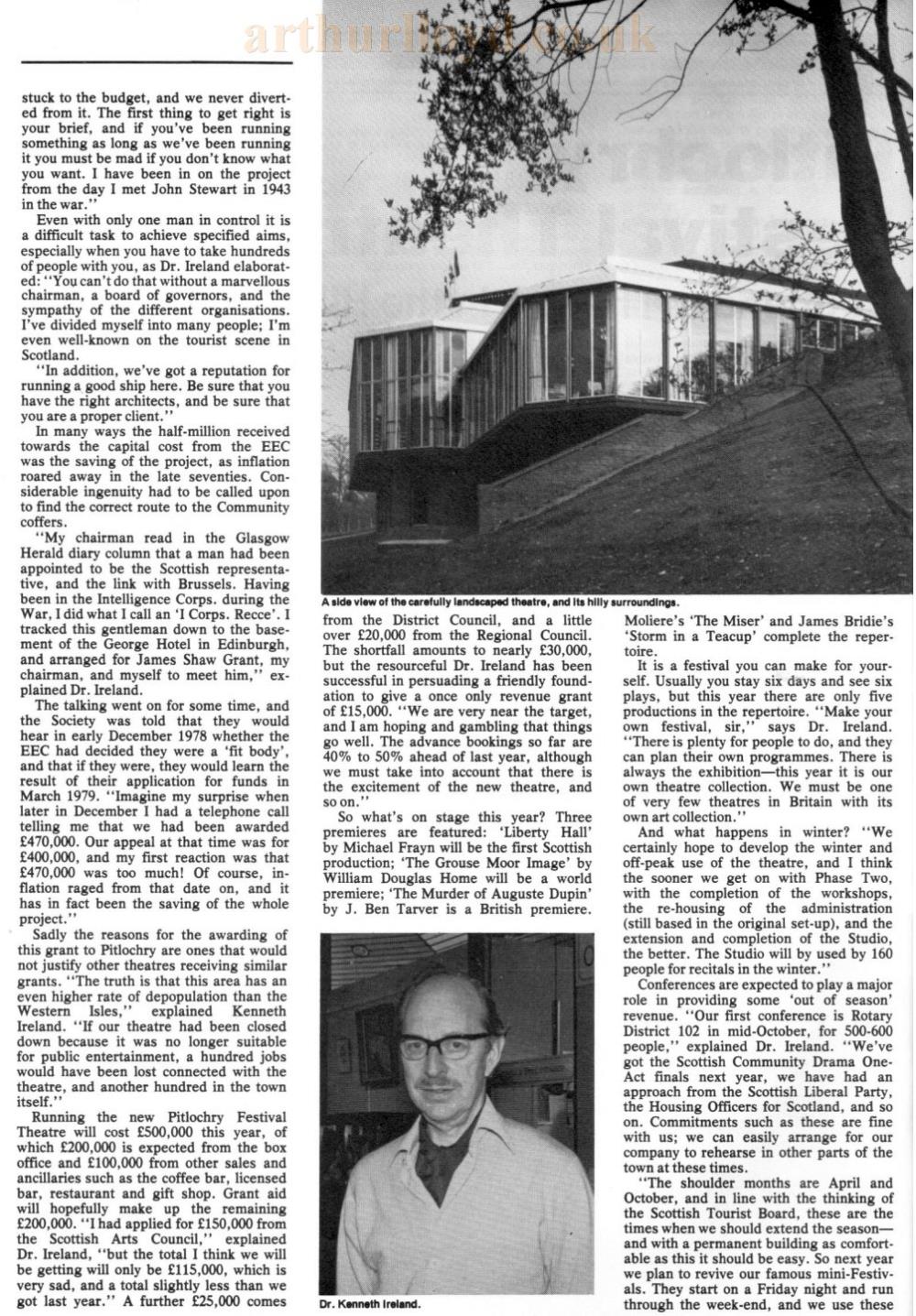 arthurlloyd.co.uk

stuck to the budget, and we never diverted from it. The first thing to get right is your brief, and if you've been running something as long as we've been running it you must be mad if you don't know what you want. I have been in on the project from the day I met John Stewart in 1943 in the war."

Even with only one man in control it is a difficult task to achieve specified aims, especially when you have to take hundreds of people with you, as Dr. Ireland elaborated: "You can't do that without a marvellous chairman, a board of governors, and the sympathy of the different organisations. I've divided myself into many people; I'm even well-known on the tourist scene in Scotland.

"In addition, we've got a reputation for running a good ship here. Be sure that you have the right architects, and be sure that you are a proper client."

In many ways the half-million received towards the capital cost from the EEC was the saving of the project, as inflation roared away in the late seventies. Considerable ingenuity had to be called upon to find the correct route to the Community coffers.

"My chairman read in the Glasgow Herald diary column that a man had been appointed to be the Scottish representative, and the link with Brussels. Having been in the Intelligence Corps. during the War, I did what I call an 'I Corps. Recce'. I tracked this gentleman down to the basement of the George Hotel in Edinburgh, and arranged for James Shaw Grant, my chairman, and myself to meet him," explained Dr. Ireland.

The talking went on for some time, and the Society was told that they would hear in early December 1978 whether the EEC had decided they were a 'fit body', and that if they were, they would learn the result of their application for funds in March 1979. "Imagine my surprise when later in December I had a telephone call telling me that we had been awarded £470,000. Our appeal at that time was for £400,000, and my first reaction was that £470,000 was too much! Of course, inflation raged from that date on, and it has in fact been the saving of the whole project."

Sadly the reasons for the awarding of this grant to Pitlochry are ones that would not justify other theatres receiving similar grants. "The truth is that this area has an even higher rate of depopulation than the Western Isles," explained Kenneth Ireland. "If our theatre had been closed down because it was no longer suitable for public entertainment, a hundred jobs would have been lost connected with the theatre, and another hundred in the town itself."

Running the new Pitlochry Festival Theatre will cost £500,000 this year, of which £200,000 is expected from the box office and £100,000 from other sales and ancillaries such as the coffee bar, licensed bar, restaurant and gift shop. Grant aid will hopefully make up the remaining £200,000. "I had applied for £150,000 from the Scottish Arts Council," explained Dr. Ireland, "but the total I think we will be getting will only be £115,000, which is very sad, and a total slightly less than we got last year." A further £25,000 comes

A side view of the carefully landscaped theatre, and its hilly surroundings.

from the District Council, and a little over £20,000 from the Regional Council. The shortfall amounts to nearly £30,000, but the resourceful Dr. Ireland has been successful in persuading a friendly foundation to give a once only revenue grant of £15,000. "We are very near the target, and I am hoping and gambling that things go well. The advance bookings so far are 40% to 50% ahead of last year, although we must take into account that there is the excitement of the new theatre, and so on."

So what's on stage this year? Three premieres are featured: 'Liberty Hall' by Michael Frayn will be the first Scottish production; 'The Grouse Moor Image' by William Douglas Home will be a world premiere; 'The Murder of Auguste Dupin' by J. Ben Tarver is a British premiere.

Dr. Kenneth Ireland.

Moliere's 'The Miser' and James Bridie's 'Storm in a Teacup' complete the repertoire.

It is a festival you can make for yourself. Usually you stay six days and see six plays, but this year there are only five productions in the repertoire. "Make your own festival, sir," says Dr. Ireland. "There is plenty for people to do, and they can plan their own programmes. There is always the exhibition—this year it is our own theatre collection. We must be one of very few theatres in Britain with its own art collection."

And what happens in winter? "We certainly hope to develop the winter and off-peak use of the theatre, and I think the sooner we get on with Phase Two, with the completion of the workshops, the re-housing of the administration (still based in the original set-up), and the extension and completion of the Studio, the better. The Studio will by used by 160 people for recitals in the winter."

Conferences are expected to play a major role in providing some 'out of season' revenue. "Our first conference is Rotary District 102 in mid-October, for 500-600 people," explained Dr. Ireland. "We've got the Scottish Community Drama One-Act finals next year, we have had an approach from the Scottish Liberal Party, the Housing Officers for Scotland, and so on. Commitments such as these are fine with us; we can easily arrange for our company to rehearse in other parts of the town at these times.

"The shoulder months are April and October, and in line with the thinking of the Scottish Tourist Board, these are the times when we should extend the season—and with a permanent building as comfortable as this it should be easy. So next year we plan to revive our famous mini-Festivals. They start on a Friday night and run through the week-end, and we use these